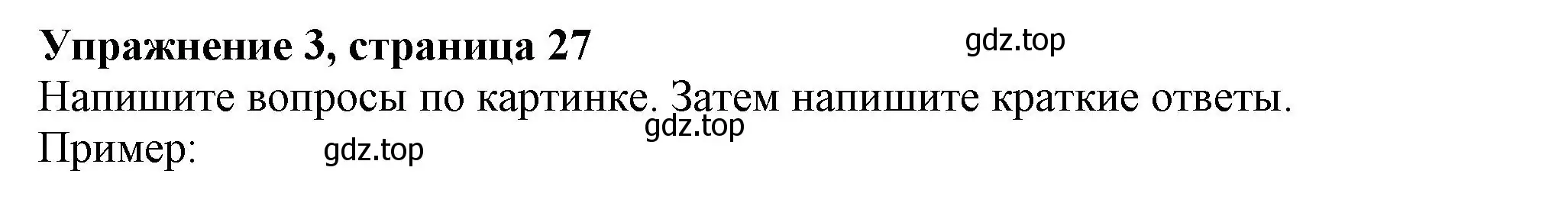 Упражнение 3, страница 27
gdz.top
Напишите вопросы по картинке. Затем напишите краткие ответы.
gdz.top
Пример: gdz.top